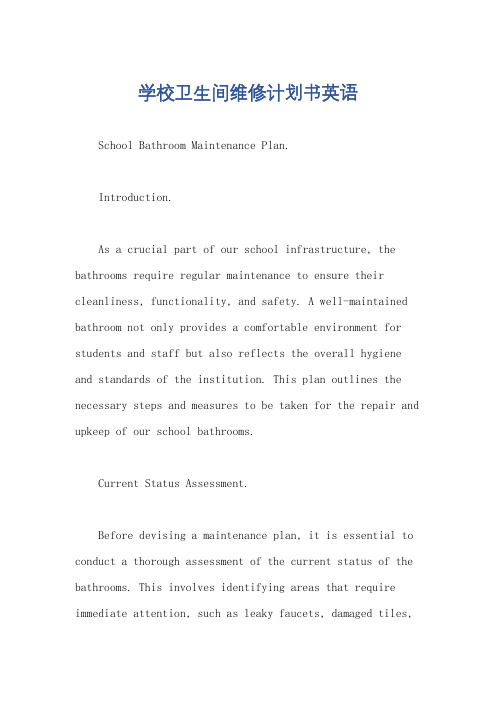 学校卫生间维修计划书英语

School Bathroom Maintenance Plan.

Introduction.

As a crucial part of our school infrastructure, the bathrooms require regular maintenance to ensure their cleanliness, functionality, and safety. A well-maintained bathroom not only provides a comfortable environment for students and staff but also reflects the overall hygiene and standards of the institution. This plan outlines the necessary steps and measures to be taken for the repair and upkeep of our school bathrooms.

Current Status Assessment.

Before devising a maintenance plan, it is essential to conduct a thorough assessment of the current status of the bathrooms. This involves identifying areas that require immediate attention, such as leaky faucets, damaged tiles,